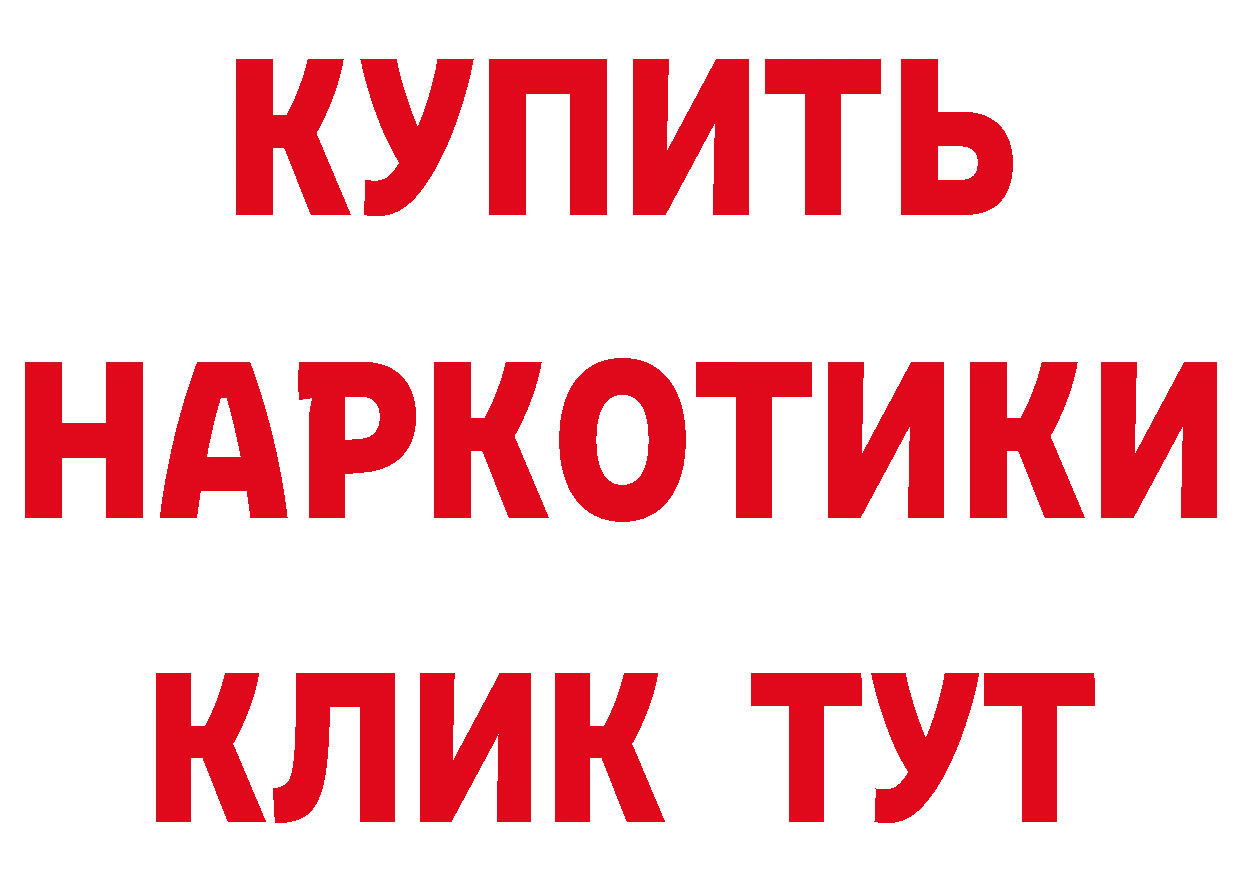 КУПИТЬ
НАРКОТИКИ
КЛИК ТУТ